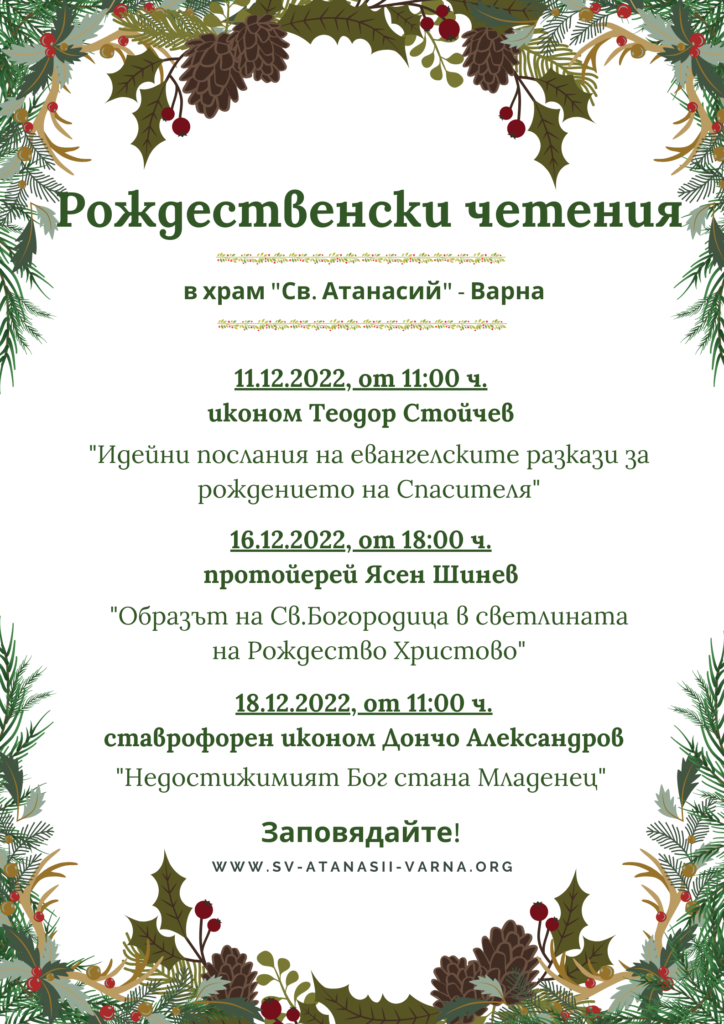 Рождественски четения

в храм "Св. Атанасий" - Варна

11.12.2022, от 11:00 ч.
иконом Теодор Стойчев

"Идейни послания на евангелските разкази за рождението на Спасителя"

16.12.2022, от 18:00 ч.
протойерей Ясен Шинев

"Образът на Св.Богородица в светлината на Рождество Христово"

18.12.2022, от 11:00 ч.
ставрофорен иконом Дончо Александров

"Недостижимият Бог стана Младенец"

Заповядайте!

WWW.SV-ATANASII-VARNA.ORG